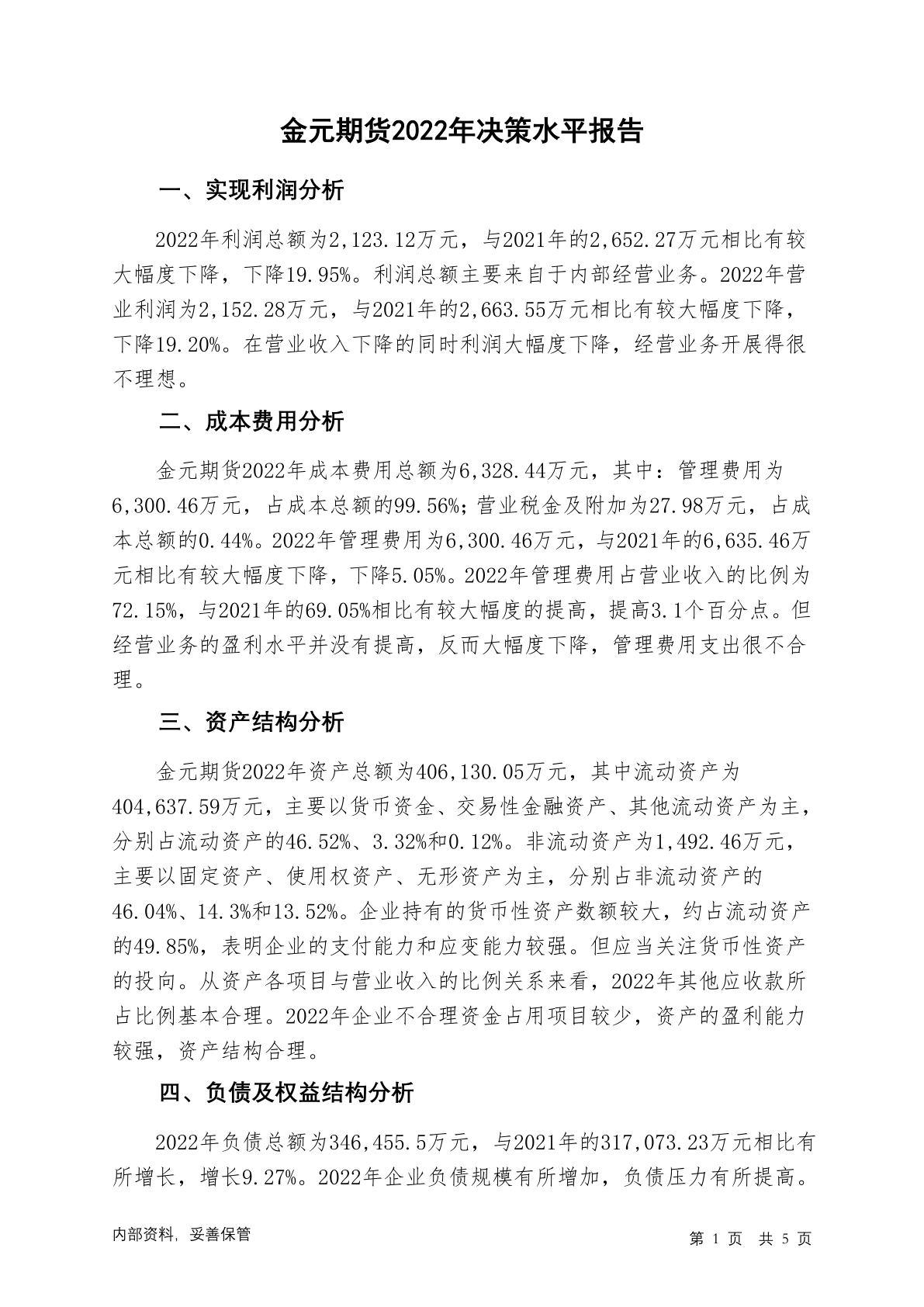 金元期货2022年决策水平报告

一、实现利润分析

2022年利润总额为2,123.12万元，与2021年的2,652.27万元相比有较大幅度下降，下降19.95%。利润总额主要来自于内部经营业务。2022年营业利润为2,152.28万元，与2021年的2,663.55万元相比有较大幅度下降，下降19.20%。在营业收入下降的同时利润大幅度下降，经营业务开展得很不理想。

二、成本费用分析

金元期货2022年成本费用总额为6,328.44万元，其中：管理费用为6,300.46万元，占成本总额的99.56%;营业税金及附加为27.98万元，占成本总额的0.44%。2022年管理费用为6,300.46万元，与2021年的6,635.46万元相比有较大幅度下降，下降5.05%。2022年管理费用占营业收入的比例为72.15%，与2021年的69.05%相比有较大幅度的提高，提高3.1个百分点。但经营业务的盈利水平并没有提高，反而大幅度下降，管理费用支出很不合理。

三、资产结构分析

金元期货2022年资产总额为406,130.05万元，其中流动资产为404,637.59万元，主要以货币资金、交易性金融资产、其他流动资产为主，分别占流动资产的46.52%、3.32%和0.12%。非流动资产为1,492.46万元，主要以固定资产、使用权资产、无形资产为主，分别占非流动资产的46.04%、14.3%和13.52%。企业持有的货币性资产数额较大，约占流动资产的49.85%，表明企业的支付能力和应变能力较强。但应当关注货币性资产的投向。从资产各项目与营业收入的比例关系来看，2022年其他应收款所占比例基本合理。2022年企业不合理资金占用项目较少，资产的盈利能力较强，资产结构合理。

四、负债及权益结构分析

2022年负债总额为346,455.5万元，与2021年的317,073.23万元相比有所增长，增长9.27%。2022年企业负债规模有所增加，负债压力有所提高。

内部资料，妥善保管

第 1 页 共 5 页